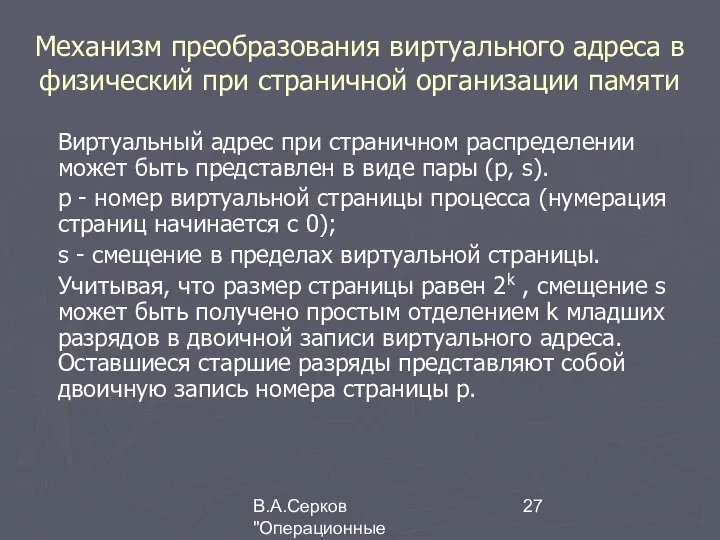 Механизм преобразования виртуального адреса в физический при страничной организации памяти

Виртуальный адрес при страничном распределении может быть представлен в виде пары (p, s).

p - номер виртуальной страницы процесса (нумерация страниц начинается с 0);

s - смещение в пределах виртуальной страницы.

Учитывая, что размер страницы равен $2^k$ , смещение s может быть получено простым отделением k младших разрядов в двоичной записи виртуального адреса. Оставшиеся старшие разряды представляют собой двоичную запись номера страницы p.

В.А.Серков "Операционные

27